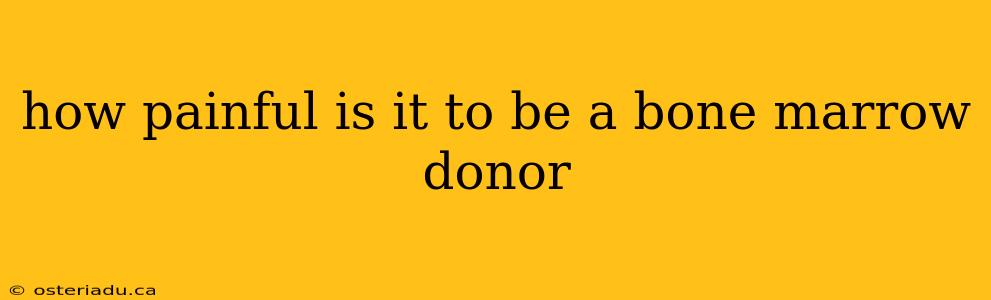 how painful is it to be a bone marrow donor

© osteriadu.ca